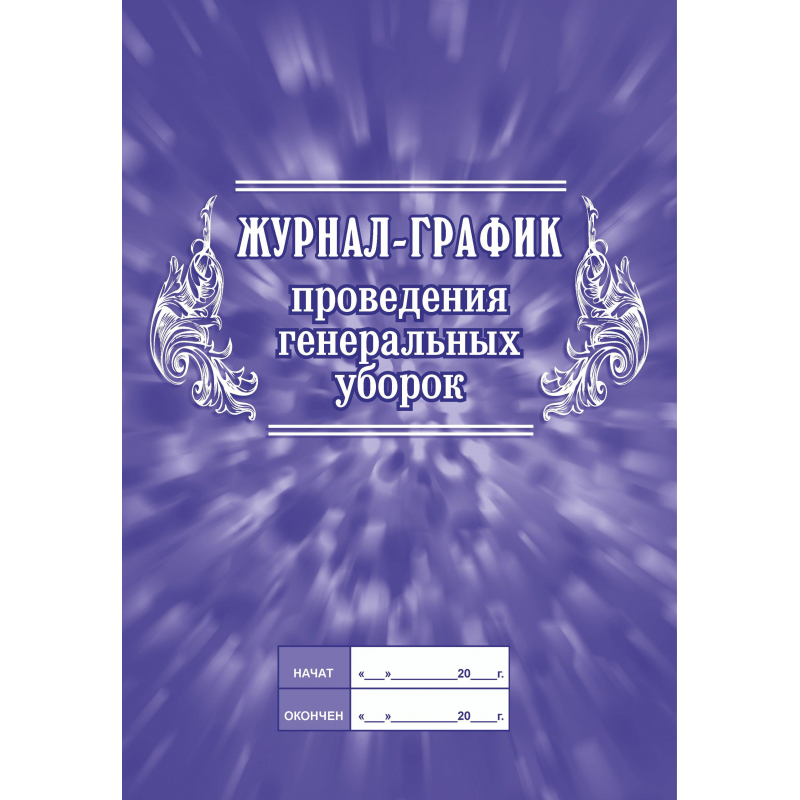 ЖУРНАЛ-ГРАФИК
проведения генеральных уборок

| НАЧАТ | «___»__________20____г. |
|---|---|
| ОКОНЧЕН | «___»__________20____г. |